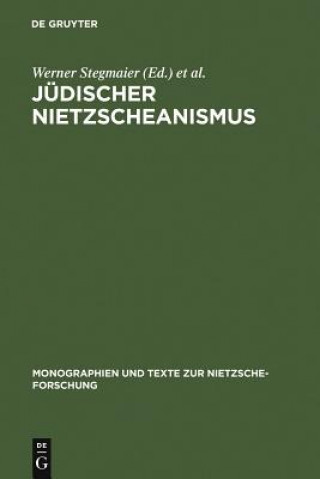 DE GRUYTER

Werner Stegmaier (Ed.) et al.

JÜDISCHER NIETZSCHEANISMUS

MONOGRAPHIEN UND TEXTE ZUR NIETZSCHE-FORSCHUNG

DE G